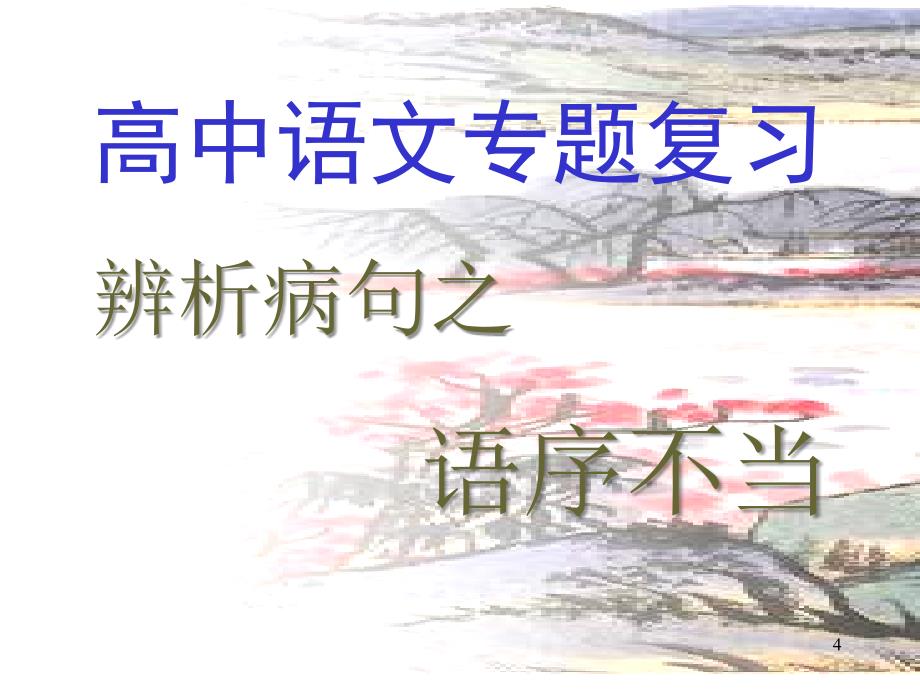 高中语文专题复习

辨析病句之

语序不当

4